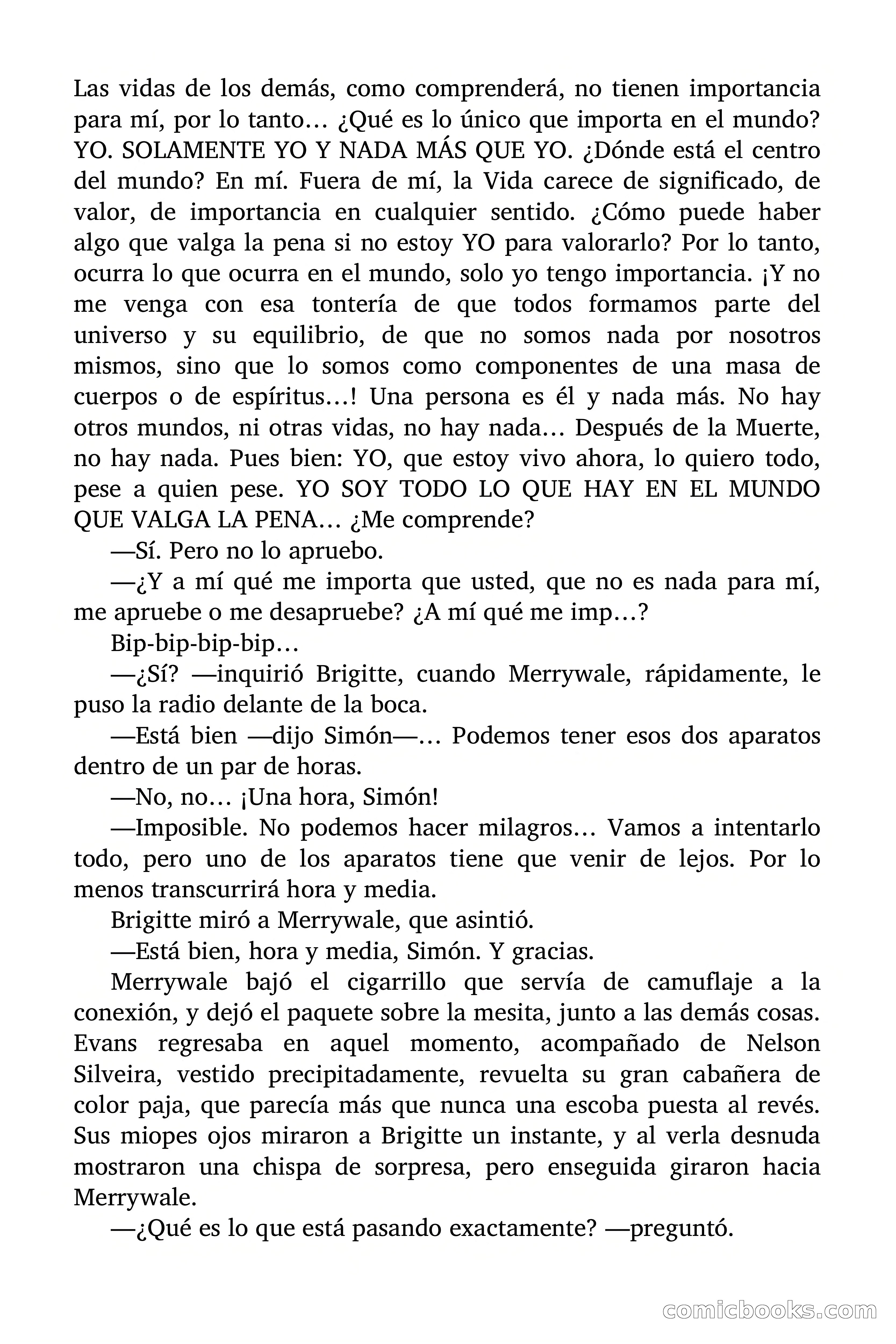 Las vidas de los demás, como comprenderá, no tienen importancia para mí, por lo tanto… ¿Qué es lo único que importa en el mundo? YO. SOLAMENTE YO Y NADA MÁS QUE YO. ¿Dónde está el centro del mundo? En mí. Fuera de mí, la Vida carece de significado, de valor, de importancia en cualquier sentido. ¿Cómo puede haber algo que valga la pena si no estoy YO para valorarlo? Por lo tanto, ocurra lo que ocurra en el mundo, solo yo tengo importancia. ¡Y no me venga con esa tontería de que todos formamos parte del universo y su equilibrio, de que no somos nada por nosotros mismos, sino que lo somos como componentes de una masa de cuerpos o de espíritus…! Una persona es él y nada más. No hay otros mundos, ni otras vidas, no hay nada… Después de la Muerte, no hay nada. Pues bien: YO, que estoy vivo ahora, lo quiero todo, pese a quien pese. YO SOY TODO LO QUE HAY EN EL MUNDO QUE VALGA LA PENA… ¿Me comprende?

—Sí. Pero no lo apruebo.

—¿Y a mí qué me importa que usted, que no es nada para mí, me apruebe o me desapruebe? ¿A mí qué me imp…?

Bip-bip-bip-bip…

—¿Sí? —inquirió Brigitte, cuando Merrywale, rápidamente, le puso la radio delante de la boca.

—Está bien —dijo Simón—… Podemos tener esos dos aparatos dentro de un par de horas.

—No, no… ¡Una hora, Simón!

—Imposible. No podemos hacer milagros… Vamos a intentarlo todo, pero uno de los aparatos tiene que venir de lejos. Por lo menos transcurrirá hora y media.

Brigitte miró a Merrywale, que asintió.

—Está bien, hora y media, Simón. Y gracias.

Merrywale bajó el cigarrillo que servía de camuflaje a la conexión, y dejó el paquete sobre la mesita, junto a las demás cosas. Evans regresaba en aquel momento, acompañado de Nelson Silveira, vestido precipitadamente, revuelta su gran cabañera de color paja, que parecía más que nunca una escoba puesta al revés. Sus miopes ojos miraron a Brigitte un instante, y al verla desnuda mostraron una chispa de sorpresa, pero enseguida giraron hacia Merrywale.

—¿Qué es lo que está pasando exactamente? —preguntó.

comicbooks.com